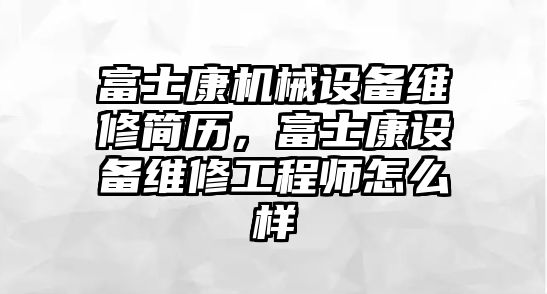 富士康机械设备维修简历，富士康设备维修工程师怎么样